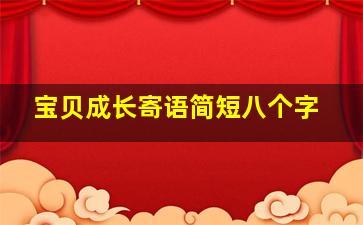 宝贝成长寄语简短八个字